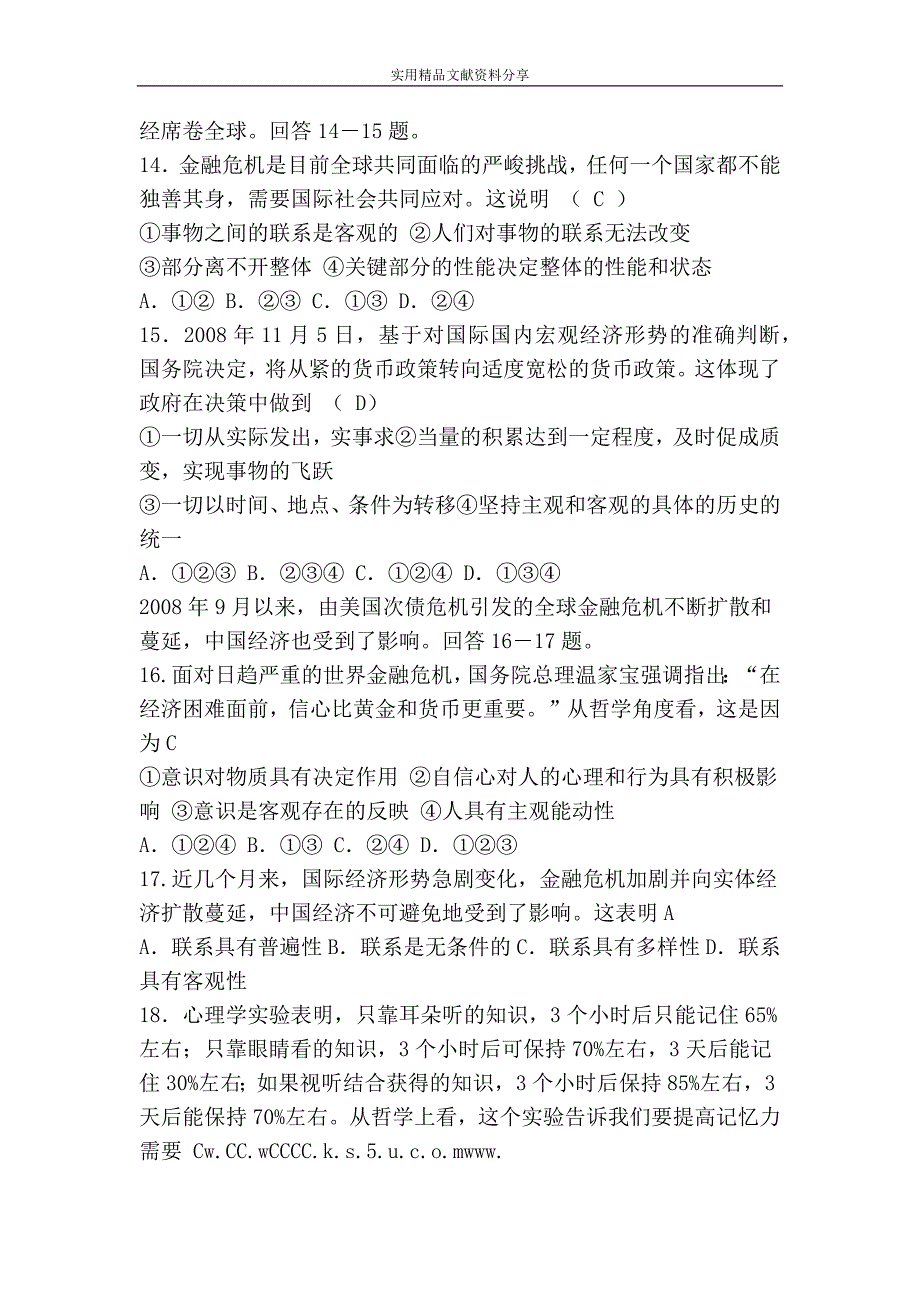 实用精品文献资料分享

经席卷全球。回答 14－15 题。

14．金融危机是目前全球共同面临的严峻挑战，任何一个国家都不能独善其身，需要国际社会共同应对。这说明 （ C ）

①事物之间的联系是客观的 ②人们对事物的联系无法改变

③部分离不开整体 ④关键部分的性能决定整体的性能和状态

A．①② B．②③ C．①③ D．②④

15．2008 年 11 月 5 日，基于对国际国内宏观经济形势的准确判断，国务院决定，将从紧的货币政策转向适度宽松的货币政策。这体现了政府在决策中做到 （ D）

①一切从实际发出，实事求②当量的积累达到一定程度，及时促成质变，实现事物的飞跃

③一切以时间、地点、条件为转移④坚持主观和客观的具体的历史的统一

A．①②③ B．②③④ C．①②④ D．①③④

2008 年 9 月以来，由美国次债危机引发的全球金融危机不断扩散和蔓延，中国经济也受到了影响。回答 16－17 题。

16.面对日趋严重的世界金融危机，国务院总理温家宝强调指出：“在经济困难面前，信心比黄金和货币更重要。”从哲学角度看，这是因为 C

①意识对物质具有决定作用 ②自信心对人的心理和行为具有积极影响 ③意识是客观存在的反映 ④人具有主观能动性

A．①②④ B．①③ C．②④ D．①②③

17.近几个月来，国际经济形势急剧变化，金融危机加剧并向实体经济扩散蔓延，中国经济不可避免地受到了影响。这表明 A

A．联系具有普遍性 B．联系是无条件的 C．联系具有多样性 D．联系具有客观性

18．心理学实验表明，只靠耳朵听的知识，3 个小时后只能记住 65%左右；只靠眼睛看的知识，3 个小时后可保持 70%左右，3 天后能记住 30%左右；如果视听结合获得的知识，3 个小时后保持 85%左右，3 天后能保持 70%左右。从哲学上看，这个实验告诉我们要提高记忆力需要 Cw.CC.wCCCC.k.s.5.u.c.o.mwww.